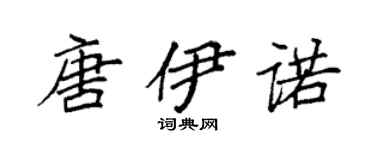 唐伊诺

词典网